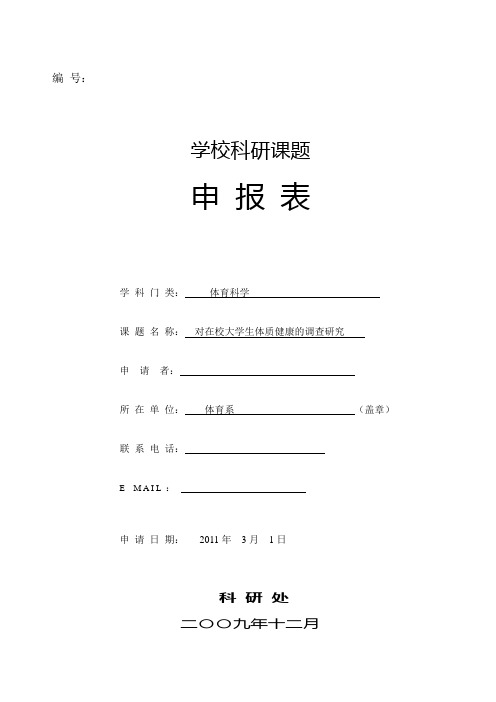 编 号：

学校科研课题

申 报 表

学 科 门 类： 体育科学

课 题 名 称： 对在校大学生体质健康的调查研究

申 请 者：

所 在 单 位： 体育系 （盖章）

联 系 电 话：

E MAIL ：

申 请 日 期： 2011 年 3 月 1 日

科 研 处

二〇〇九年十二月